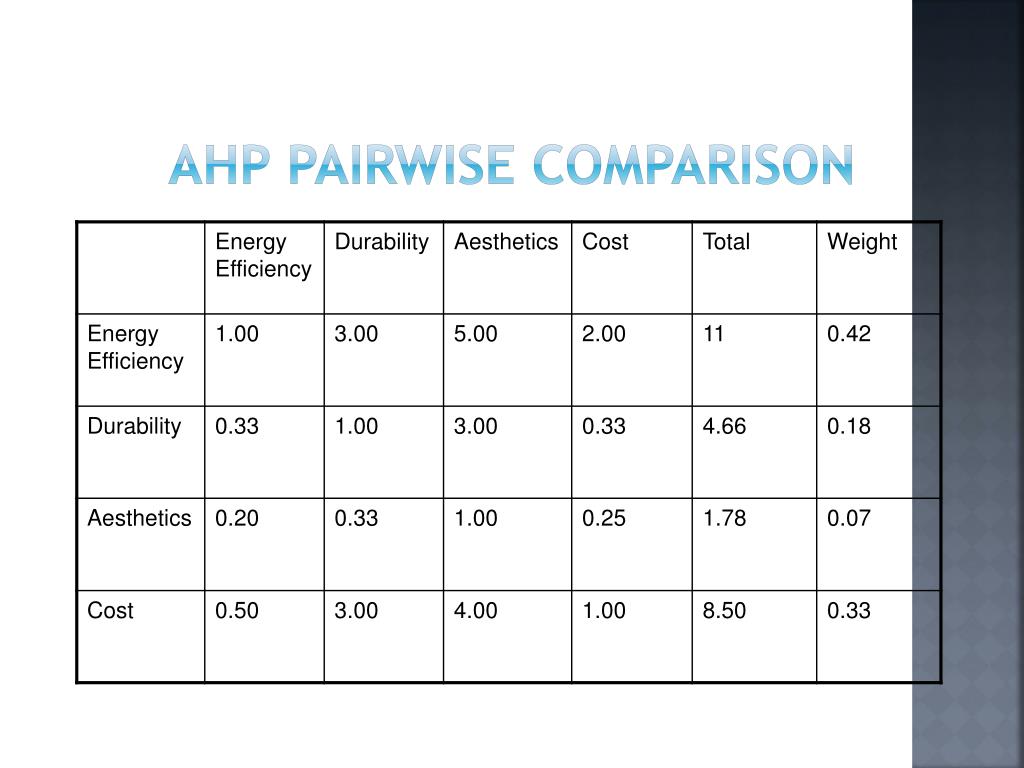 AHP PAIRWISE COMPARISON

| | Energy Efficiency | Durability | Aesthetics | Cost | Total | Weight |
|---|---|---|---|---|---|---|
| Energy Efficiency | 1.00 | 3.00 | 5.00 | 2.00 | 11 | 0.42 |
| Durability | 0.33 | 1.00 | 3.00 | 0.33 | 4.66 | 0.18 |
| Aesthetics | 0.20 | 0.33 | 1.00 | 0.25 | 1.78 | 0.07 |
| Cost | 0.50 | 3.00 | 4.00 | 1.00 | 8.50 | 0.33 |